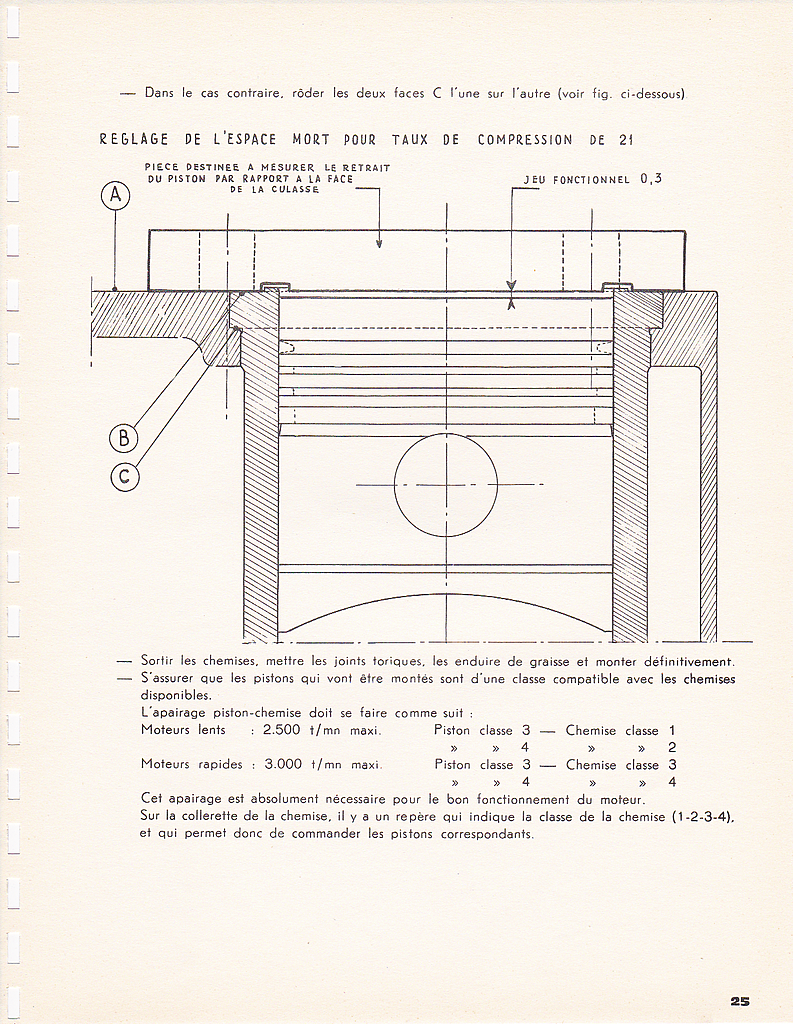 — Dans le cas contraire, rôder les deux faces C l'une sur l'autre (voir fig. ci-dessous).

REGLAGE DE L'ESPACE MORT POUR TAUX DE COMPRESSION DE 21

PIECE DESTINEE A MESURER LE RETRAIT DU PISTON PAR RAPPORT A LA FACE DE LA CULASSE

JEU FONCTIONNEL 0,3

A

B

C

— Sortir les chemises, mettre les joints toriques, les enduire de graisse et monter définitivement.

— S'assurer que les pistons qui vont être montés sont d'une classe compatible avec les chemises disponibles.

L'apairage piston-chemise doit se faire comme suit :

Moteurs lents : 2.500 t/mn maxi. Piston classe 3 — Chemise classe 1
» » 4 » » 2

Moteurs rapides : 3.000 t/mn maxi. Piston classe 3 — Chemise classe 3
» » 4 » » 4

Cet apairage est absolument nécessaire pour le bon fonctionnement du moteur.

Sur la collerette de la chemise, il y a un repère qui indique la classe de la chemise (1-2-3-4), et qui permet donc de commander les pistons correspondants.

25